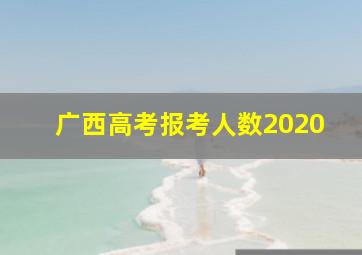 广西高考报考人数2020